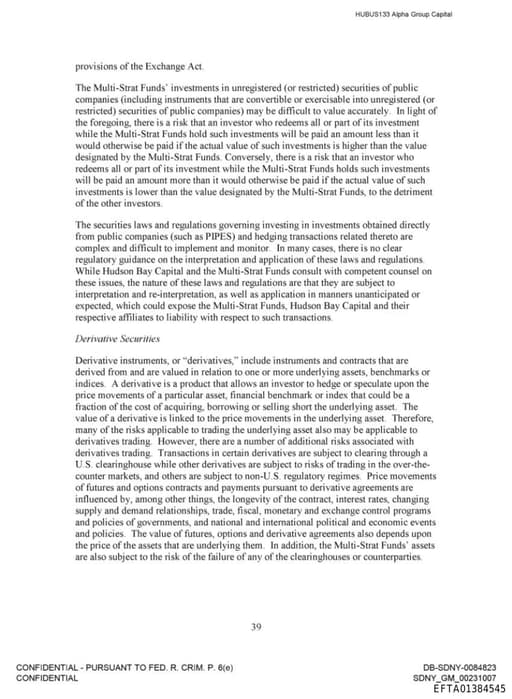 HUBUS133 Alpha Group Capital

provisions of the Exchange Act.

The Multi-Strat Funds' investments in unregistered (or restricted) securities of public companies (including instruments that are convertible or exercisable into unregistered (or restricted) securities of public companies) may be difficult to value accurately. In light of the foregoing, there is a risk that an investor who redeems all or part of its investment while the Multi-Strat Funds hold such investments will be paid an amount less than it would otherwise be paid if the actual value of such investments is higher than the value designated by the Multi-Strat Funds. Conversely, there is a risk that an investor who redeems all or part of its investment while the Multi-Strat Funds holds such investments will be paid an amount more than it would otherwise be paid if the actual value of such investments is lower than the value designated by the Multi-Strat Funds, to the detriment of the other investors.

The securities laws and regulations governing investing in investments obtained directly from public companies (such as PIPES) and hedging transactions related thereto are complex and difficult to implement and monitor. In many cases, there is no clear regulatory guidance on the interpretation and application of these laws and regulations. While Hudson Bay Capital and the Multi-Strat Funds consult with competent counsel on these issues, the nature of these laws and regulations are that they are subject to interpretation and re-interpretation, as well as application in manners unanticipated or expected, which could expose the Multi-Strat Funds, Hudson Bay Capital and their respective affiliates to liability with respect to such transactions.

Derivative Securities

Derivative instruments, or "derivatives," include instruments and contracts that are derived from and are valued in relation to one or more underlying assets, benchmarks or indices. A derivative is a product that allows an investor to hedge or speculate upon the price movements of a particular asset, financial benchmark or index that could be a fraction of the cost of acquiring, borrowing or selling short the underlying asset. The value of a derivative is linked to the price movements in the underlying asset. Therefore, many of the risks applicable to trading the underlying asset also may be applicable to derivatives trading. However, there are a number of additional risks associated with derivatives trading. Transactions in certain derivatives are subject to clearing through a U.S. clearinghouse while other derivatives are subject to risks of trading in the over-the-counter markets, and others are subject to non-U.S. regulatory regimes. Price movements of futures and options contracts and payments pursuant to derivative agreements are influenced by, among other things, the longevity of the contract, interest rates, changing supply and demand relationships, trade, fiscal, monetary and exchange control programs and policies of governments, and national and international political and economic events and policies. The value of futures, options and derivative agreements also depends upon the price of the assets that are underlying them. In addition, the Multi-Strat Funds' assets are also subject to the risk of the failure of any of the clearinghouses or counterparties.

39

CONFIDENTIAL - PURSUANT TO FED. R. CRIM. P. 6(e)
CONFIDENTIAL

DB-SDNY-0084823
SDNY_GM_00231007
EFTA01384545